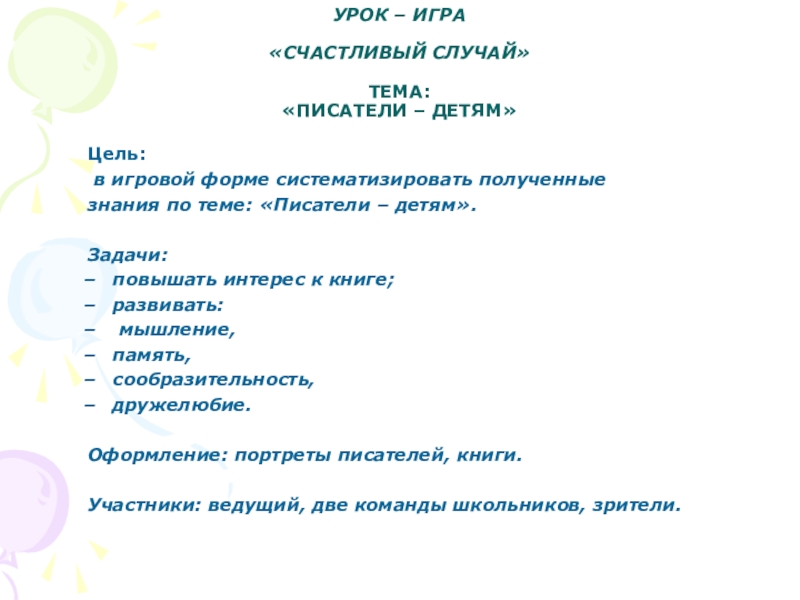 УРОК – ИГРА

«СЧАСТЛИВЫЙ СЛУЧАЙ»

ТЕМА:
«ПИСАТЕЛИ – ДЕТЯМ»

Цель:
в игровой форме систематизировать полученные знания по теме: «Писатели – детям».

Задачи:
– повышать интерес к книге;
– развивать:
– мышление,
– память,
– сообразительность,
– дружелюбие.

Оформление: портреты писателей, книги.

Участники: ведущий, две команды школьников, зрители.